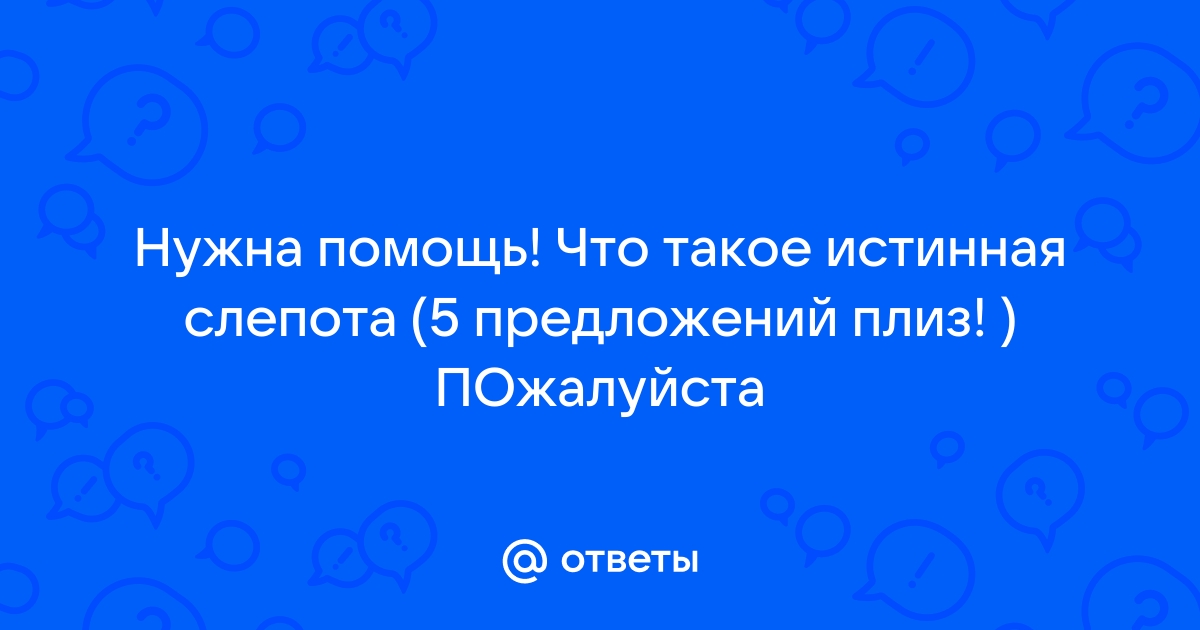 Нужна помощь! Что такое истинная слепота (5 предложений плиз! ) ПОжалуйста

@ ответы